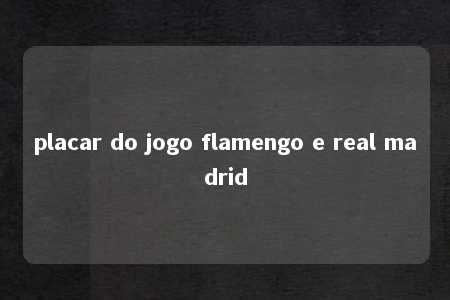 placar do jogo flamengo e real madrid